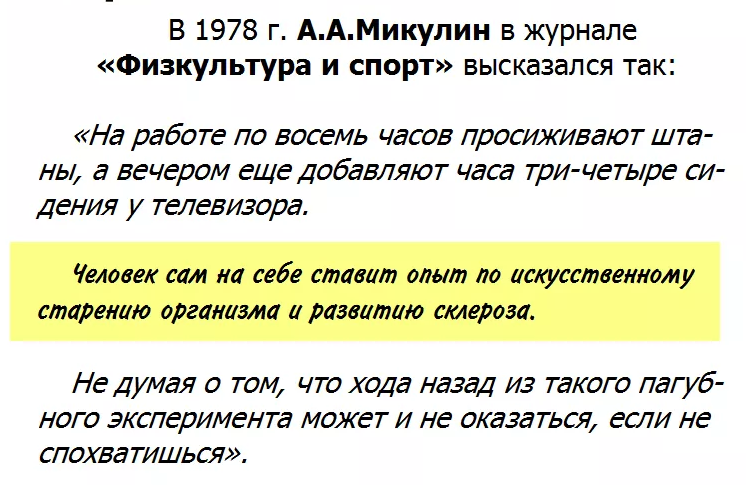 В 1978 г. А.А.Микулин в журнале «Физкультура и спорт» высказался так:

«На работе по восемь часов просиживают штаны, а вечером еще добавляют часа три-четыре сидения у телевизора.

Человек сам на себе ставит опыт по искусственному старению организма и развитию склероза.

Не думая о том, что хода назад из такого пагубного эксперимента может и не оказаться, если не спохватишься».